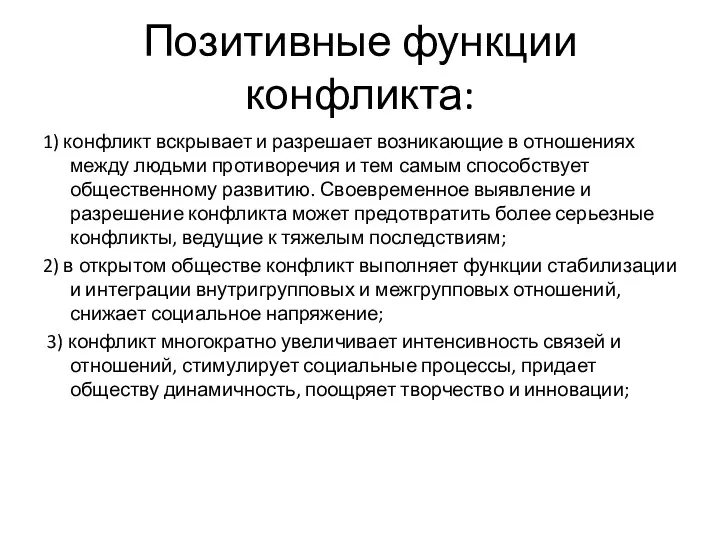 Позитивные функции конфликта:

1) конфликт вскрывает и разрешает возникающие в отношениях между людьми противоречия и тем самым способствует общественному развитию. Своевременное выявление и разрешение конфликта может предотвратить более серьезные конфликты, ведущие к тяжелым последствиям;

2) в открытом обществе конфликт выполняет функции стабилизации и интеграции внутригрупповых и межгрупповых отношений, снижает социальное напряжение;

3) конфликт многократно увеличивает интенсивность связей и отношений, стимулирует социальные процессы, придает обществу динамичность, поощряет творчество и инновации;